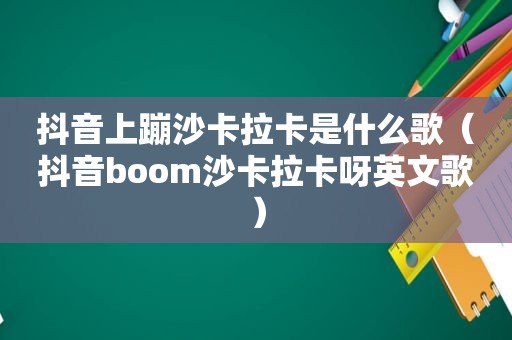 抖音上蹦沙卡拉卡是什么歌（抖音boom沙卡拉卡呀英文歌）